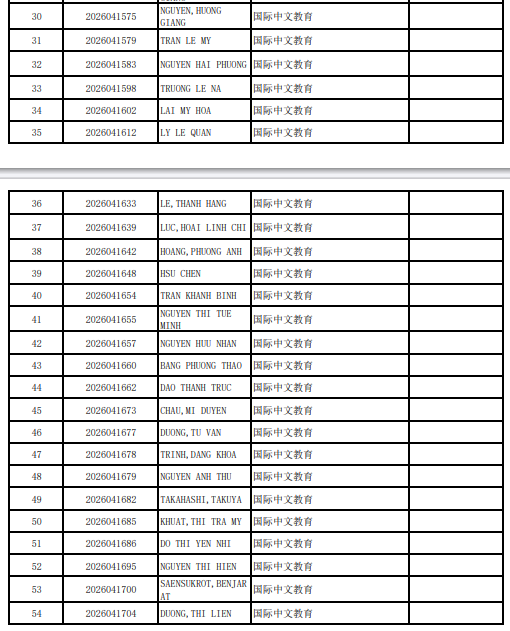 | | | | | |
|---|---|---|---|---|
| 30 | 2026041575 | NGUYEN, HUONG GIANG | 国际中文教育 | |
| 31 | 2026041579 | TRAN LE MY | 国际中文教育 | |
| 32 | 2026041583 | NGUYEN HAI PHUONG | 国际中文教育 | |
| 33 | 2026041598 | TRUONG LE NA | 国际中文教育 | |
| 34 | 2026041602 | LAI MY HOA | 国际中文教育 | |
| 35 | 2026041612 | LY LE QUAN | 国际中文教育 | |

| | | | | |
|---|---|---|---|---|
| 36 | 2026041633 | LE, THANH HANG | 国际中文教育 | |
| 37 | 2026041639 | LUC, HOAI LINH CHI | 国际中文教育 | |
| 38 | 2026041642 | HOANG, PHUONG ANH | 国际中文教育 | |
| 39 | 2026041648 | HSU CHEN | 国际中文教育 | |
| 40 | 2026041654 | TRAN KHANH BINH | 国际中文教育 | |
| 41 | 2026041655 | NGUYEN THI TUE MINH | 国际中文教育 | |
| 42 | 2026041657 | NGUYEN HUU NHAN | 国际中文教育 | |
| 43 | 2026041660 | BANG PHUONG THAO | 国际中文教育 | |
| 44 | 2026041662 | DAO THANH TRUC | 国际中文教育 | |
| 45 | 2026041673 | CHAU, MI DUYEN | 国际中文教育 | |
| 46 | 2026041677 | DUONG, TU VAN | 国际中文教育 | |
| 47 | 2026041678 | TRINH, DANG KHOA | 国际中文教育 | |
| 48 | 2026041679 | NGUYEN ANH THU | 国际中文教育 | |
| 49 | 2026041682 | TAKAHASHI, TAKUYA | 国际中文教育 | |
| 50 | 2026041685 | KHUAT, THI TRA MY | 国际中文教育 | |
| 51 | 2026041686 | DO THI YEN NHI | 国际中文教育 | |
| 52 | 2026041695 | NGUYEN THI HIEN | 国际中文教育 | |
| 53 | 2026041700 | SAENSUKROT, BENJARAT | 国际中文教育 | |
| 54 | 2026041704 | DUONG, THI LIEN | 国际中文教育 | |